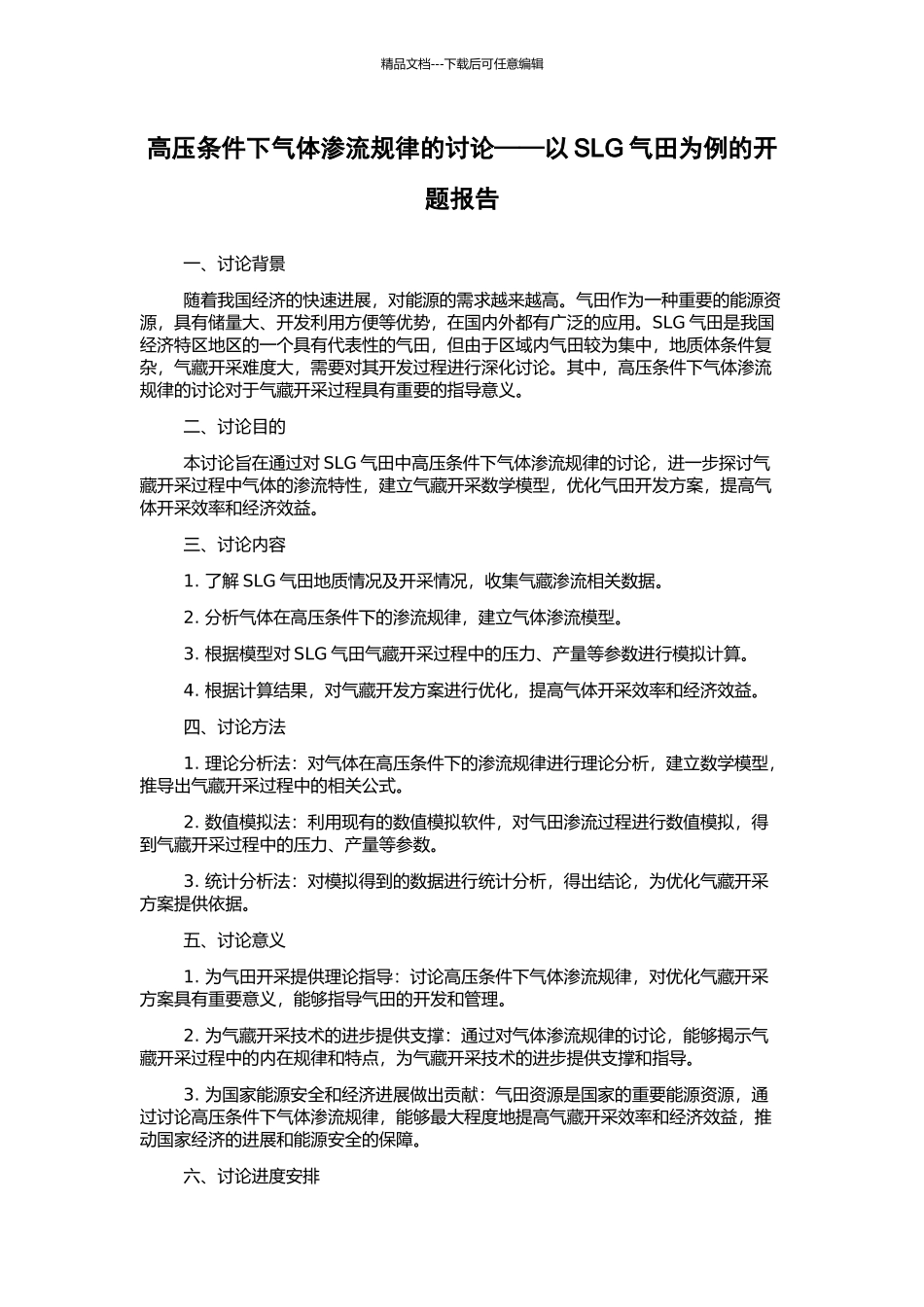 精品文档---下载后可任意编辑

高压条件下气体渗流规律的讨论——以 SLG 气田为例的开题报告

一、讨论背景

随着我国经济的快速进展，对能源的需求越来越高。气田作为一种重要的能源资源，具有储量大、开发利用方便等优势，在国内外都有广泛的应用。SLG 气田是我国经济特区地区的一个具有代表性的气田，但由于区域内气田较为集中，地质体条件复杂，气藏开采难度大，需要对其开发过程进行深化讨论。其中，高压条件下气体渗流规律的讨论对于气藏开采过程具有重要的指导意义。

二、讨论目的

本讨论旨在通过对 SLG 气田中高压条件下气体渗流规律的讨论，进一步探讨气藏开采过程中气体的渗流特性，建立气藏开采数学模型，优化气田开发方案，提高气体开采效率和经济效益。

三、讨论内容

1. 了解 SLG 气田地质情况及开采情况，收集气藏渗流相关数据。

2. 分析气体在高压条件下的渗流规律，建立气体渗流模型。

3. 根据模型对 SLG 气田气藏开采过程中的压力、产量等参数进行模拟计算。

4. 根据计算结果，对气藏开发方案进行优化，提高气体开采效率和经济效益。

四、讨论方法

1. 理论分析法：对气体在高压条件下的渗流规律进行理论分析，建立数学模型，推导出气藏开采过程中的相关公式。

2. 数值模拟法：利用现有的数值模拟软件，对气田渗流过程进行数值模拟，得到气藏开采过程中的压力、产量等参数。

3. 统计分析法：对模拟得到的数据进行统计分析，得出结论，为优化气藏开采方案提供依据。

五、讨论意义

1. 为气田开采提供理论指导：讨论高压条件下气体渗流规律，对优化气藏开采方案具有重要意义，能够指导气田的开发和管理。

2. 为气藏开采技术的进步提供支撑：通过对气体渗流规律的讨论，能够揭示气藏开采过程中的内在规律和特点，为气藏开采技术的进步提供支撑和指导。

3. 为国家能源安全和经济进展做出贡献：气田资源是国家的重要能源资源，通过讨论高压条件下气体渗流规律，能够最大程度地提高气藏开采效率和经济效益，推动国家经济的进展和能源安全的保障。

六、讨论进度安排